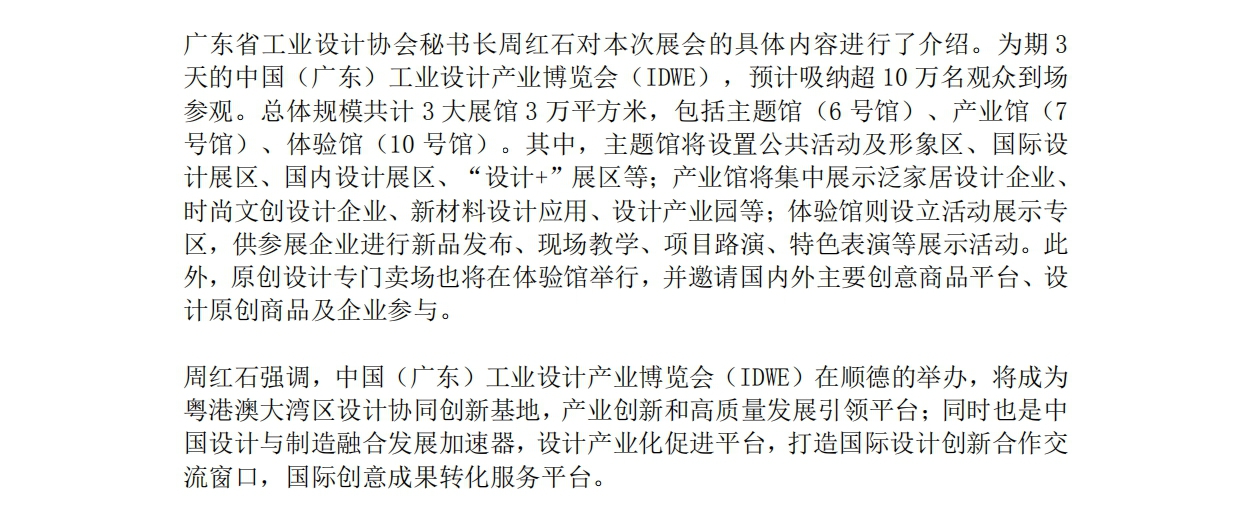 广东省工业设计协会秘书长周红石对本次展会的具体内容进行了介绍。为期 3 天的中国（广东）工业设计产业博览会（IDWE），预计吸纳超 10 万名观众到场参观。总体规模共计 3 大展馆 3 万平方米，包括主题馆（6 号馆）、产业馆（7 号馆）、体验馆（10 号馆）。其中，主题馆将设置公共活动及形象区、国际设计展区、国内设计展区、“设计+”展区等；产业馆将集中展示泛家居设计企业、时尚文创设计企业、新材料设计应用、设计产业园等；体验馆则设立活动展示专区，供参展企业进行新品发布、现场教学、项目路演、特色表演等展示活动。此外，原创设计专门卖场也将在体验馆举行，并邀请国内外主要创意商品平台、设计原创商品及企业参与。

周红石强调，中国（广东）工业设计产业博览会（IDWE）在顺德的举办，将成为粤港澳大湾区设计协同创新基地，产业创新和高质量发展引领平台；同时也是中国设计与制造融合发展加速器，设计产业化促进平台，打造国际设计创新合作交流窗口，国际创意成果转化服务平台。